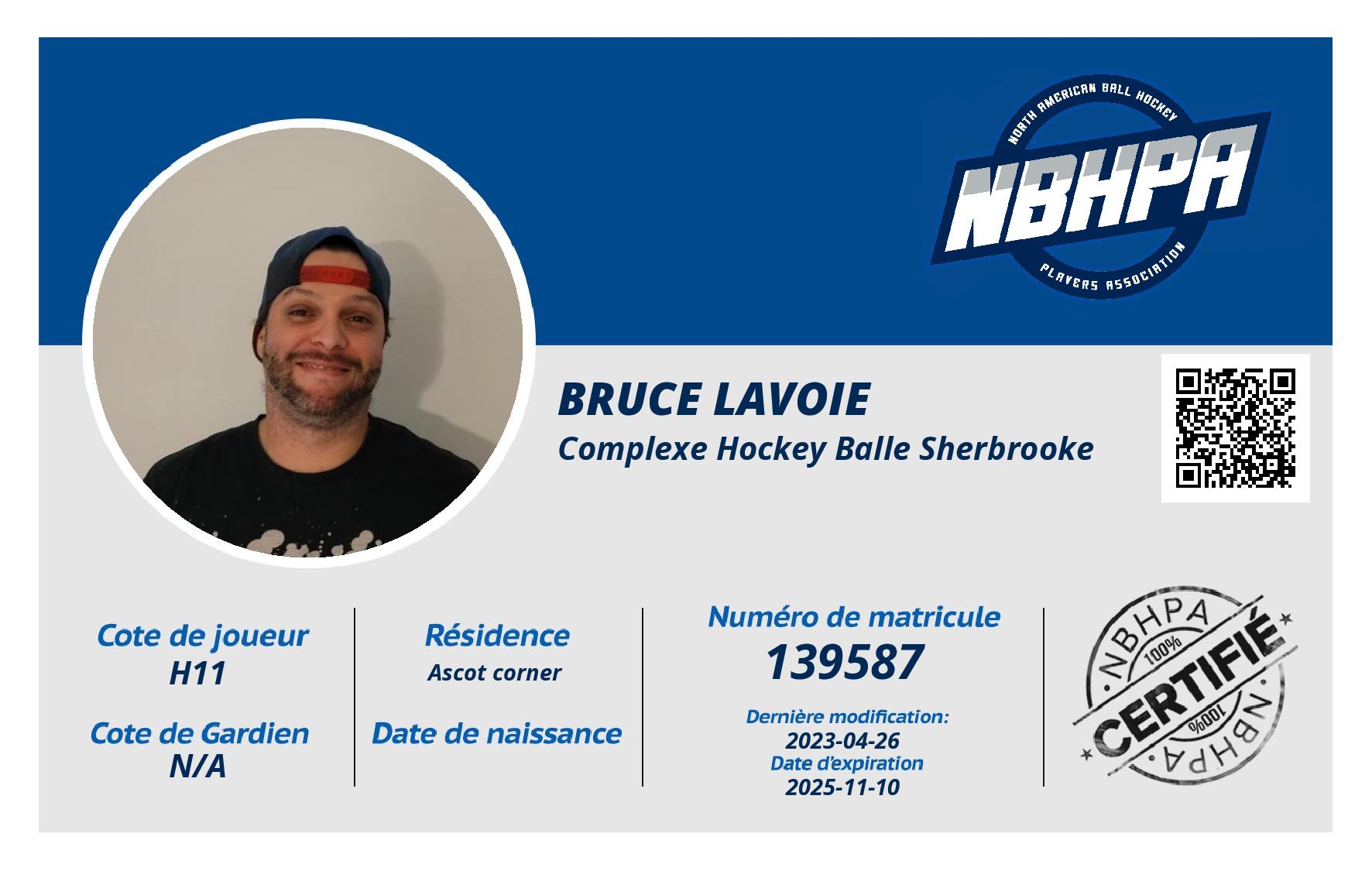 NORTH AMERICAN BALL HOCKEY
NBHPA
PLAYERS ASSOCIATION

BRUCE LAVOIE
Complexe Hockey Balle Sherbrooke

Cote de joueur
H11

Cote de Gardien
N/A

Résidence
Ascot corner

Date de naissance

Numéro de matricule
139587

Dernière modification:
2023-04-26
Date d'expiration
2025-11-10

NBHPA
100%
CERTIFIÉ
100%
NBHPA